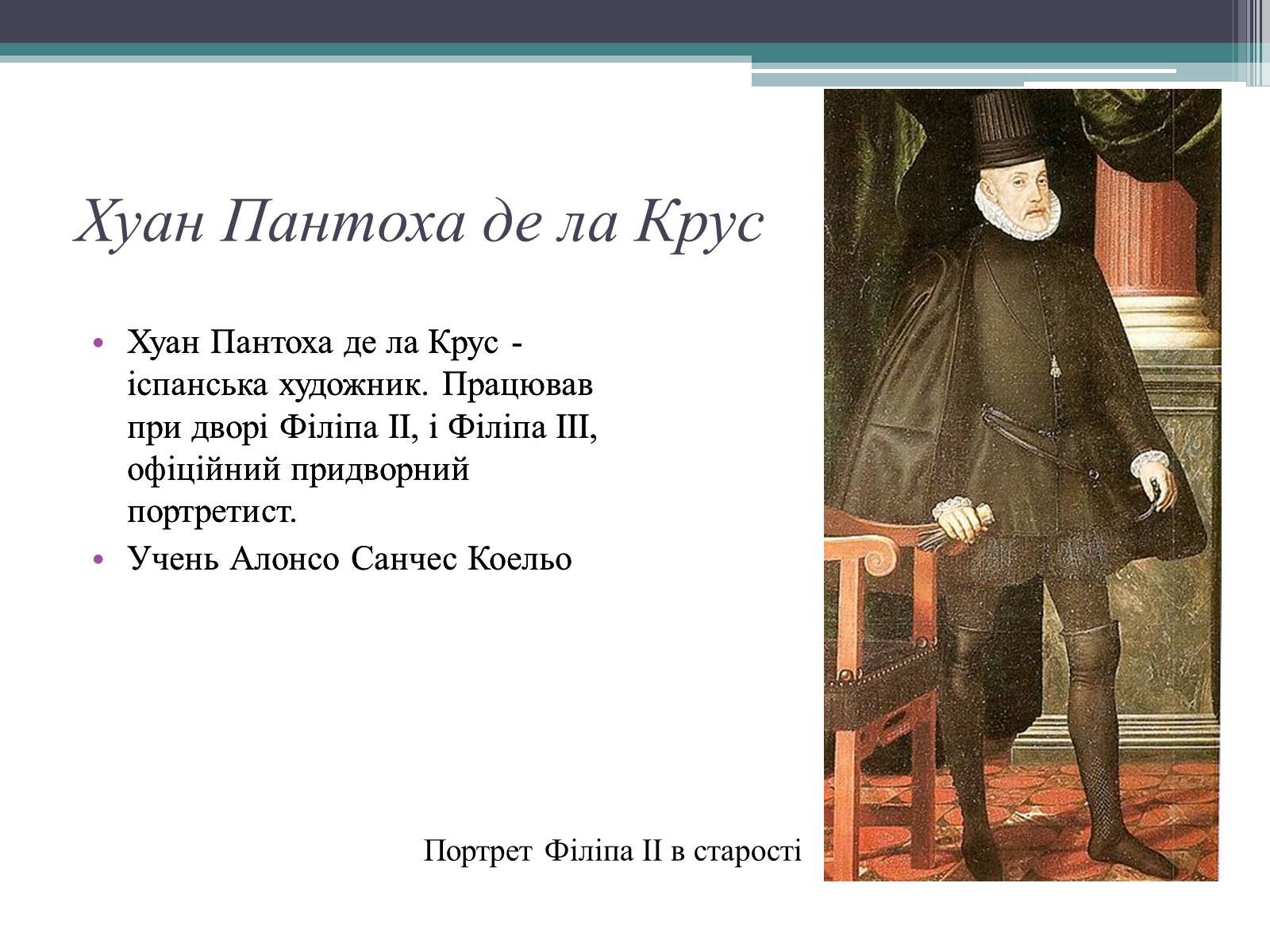 Хуан Пантоха де ла Крус

• Хуан Пантоха де ла Крус - іспанська художник. Працював при дворі Філіпа II, і Філіпа III, офіційний придворний портретист.
• Учень Алонсо Санчес Коельо

Портрет Філіпа II в старості